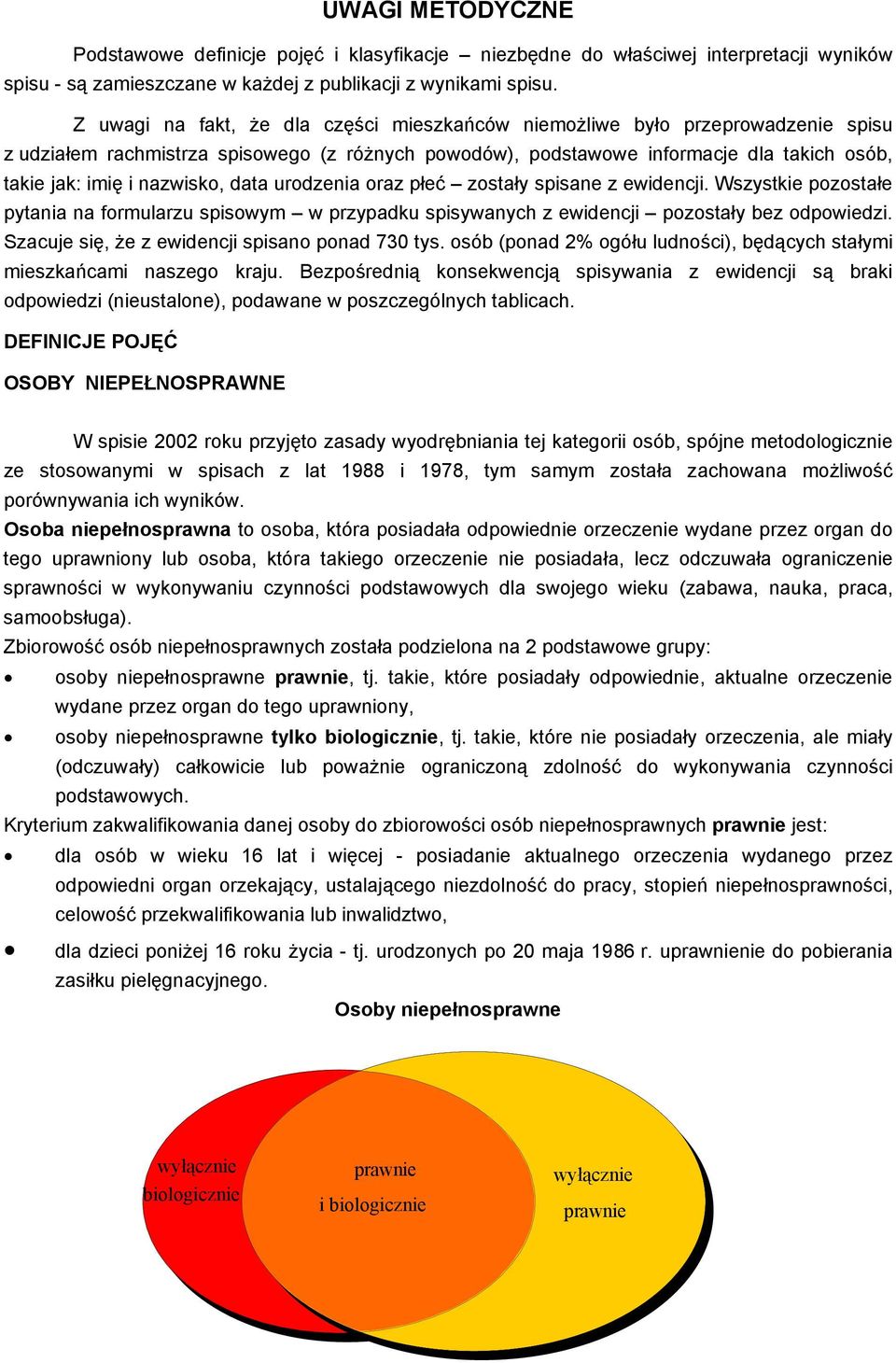 UWAGI METODYCZNE

Podstawowe definicje pojęć i klasyfikacje – niezbędne do właściwej interpretacji wyników spisu - są zamieszczane w każdej z publikacji z wynikami spisu.

Z uwagi na fakt, że dla części mieszkańców niemożliwe było przeprowadzenie spisu z udziałem rachmistrza spisowego (z różnych powodów), podstawowe informacje dla takich osób, takie jak: imię i nazwisko, data urodzenia oraz płeć – zostały spisane z ewidencji. Wszystkie pozostałe pytania na formularzu spisowym – w przypadku spisywanych z ewidencji – pozostały bez odpowiedzi. Szacuje się, że z ewidencji spisano ponad 730 tys. osób (ponad 2% ogółu ludności), będących stałymi mieszkańcami naszego kraju. Bezpośrednią konsekwencją spisywania z ewidencji są braki odpowiedzi (nieustalone), podawane w poszczególnych tablicach.

DEFINICJE POJĘĆ

OSOBY NIEPEŁNOSPRAWNE

W spisie 2002 roku przyjęto zasady wyodrębniania tej kategorii osób, spójne metodologicznie ze stosowanymi w spisach z lat 1988 i 1978, tym samym została zachowana możliwość porównywania ich wyników.
Osoba niepełnosprawna to osoba, która posiadała odpowiednie orzeczenie wydane przez organ do tego uprawniony lub osoba, która takiego orzeczenie nie posiadała, lecz odczuwała ograniczenie sprawności w wykonywaniu czynności podstawowych dla swojego wieku (zabawa, nauka, praca, samoobsługa).
Zbiorowość osób niepełnosprawnych została podzielona na 2 podstawowe grupy:
• osoby niepełnosprawne prawnie, tj. takie, które posiadały odpowiednie, aktualne orzeczenie wydane przez organ do tego uprawniony,
• osoby niepełnosprawne tylko biologicznie, tj. takie, które nie posiadały orzeczenia, ale miały (odczuwały) całkowicie lub poważnie ograniczoną zdolność do wykonywania czynności podstawowych.
Kryterium zakwalifikowania danej osoby do zbiorowości osób niepełnosprawnych prawnie jest:
• dla osób w wieku 16 lat i więcej - posiadanie aktualnego orzeczenia wydanego przez odpowiedni organ orzekający, ustalającego niezdolność do pracy, stopień niepełnosprawności, celowość przekwalifikowania lub inwalidztwo,
• dla dzieci poniżej 16 roku życia - tj. urodzonych po 20 maja 1986 r. uprawnienie do pobierania zasiłku pielęgnacyjnego.

Osoby niepełnosprawne

wyłącznie biologicznie
prawnie i biologicznie
wyłącznie prawnie